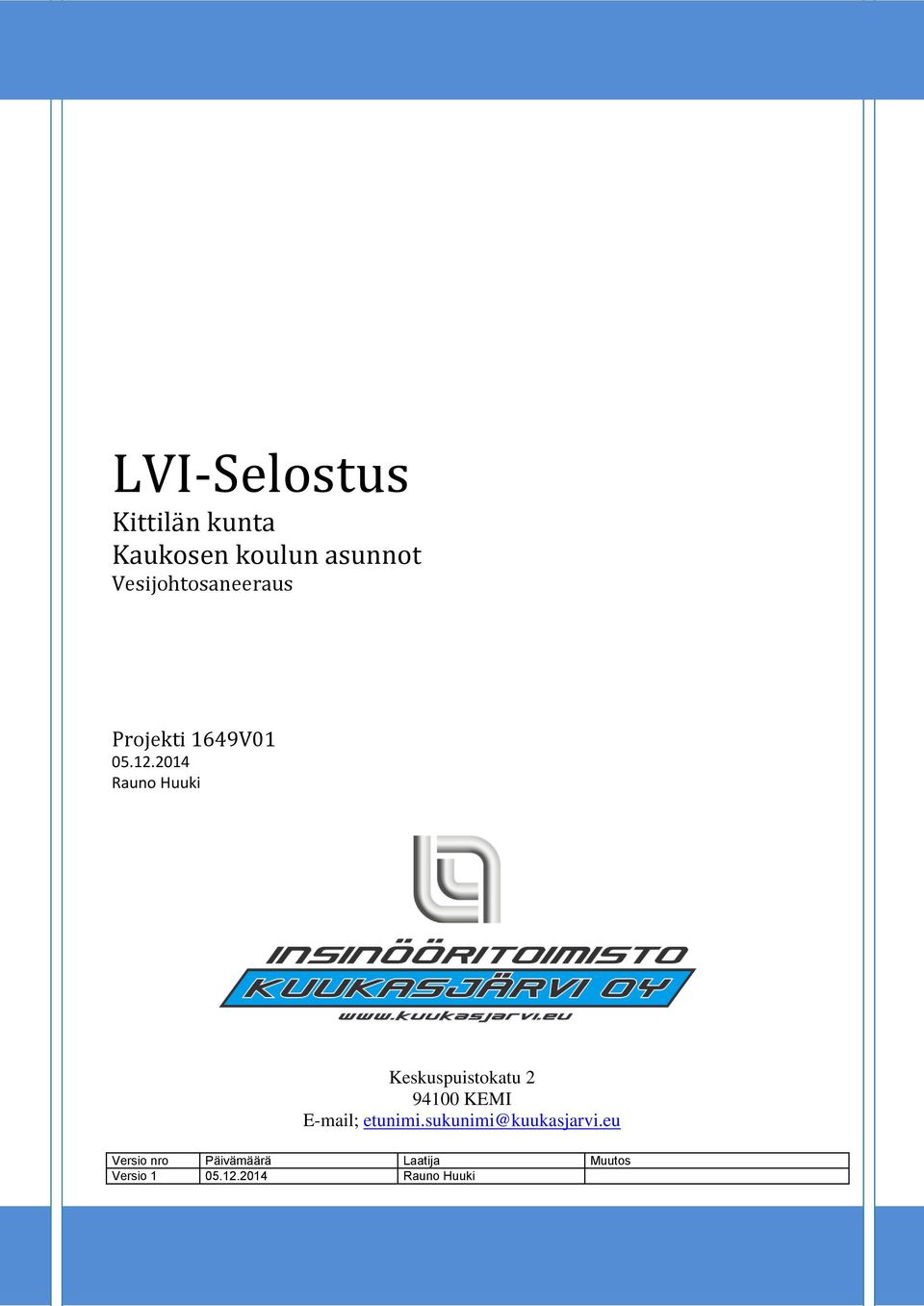 LVI-Selostus
Kittilän kunta
Kaukosen koulun asunnot
Vesijohtosaneeraus

Projekti 1649V01
05.12.2014
Rauno Huuki

INSINÖÖRITOIMISTO
KUUKASJÄRVI OY
www.kuukasjarvi.eu

Keskuspuistokatu 2
94100 KEMI
E-mail; etunimi.sukunimi@kuukasjarvi.eu

| Versio nro | Päivämäärä | Laatija | Muutos |
|---|---|---|---|
| Versio 1 | 05.12.2014 | Rauno Huuki | |